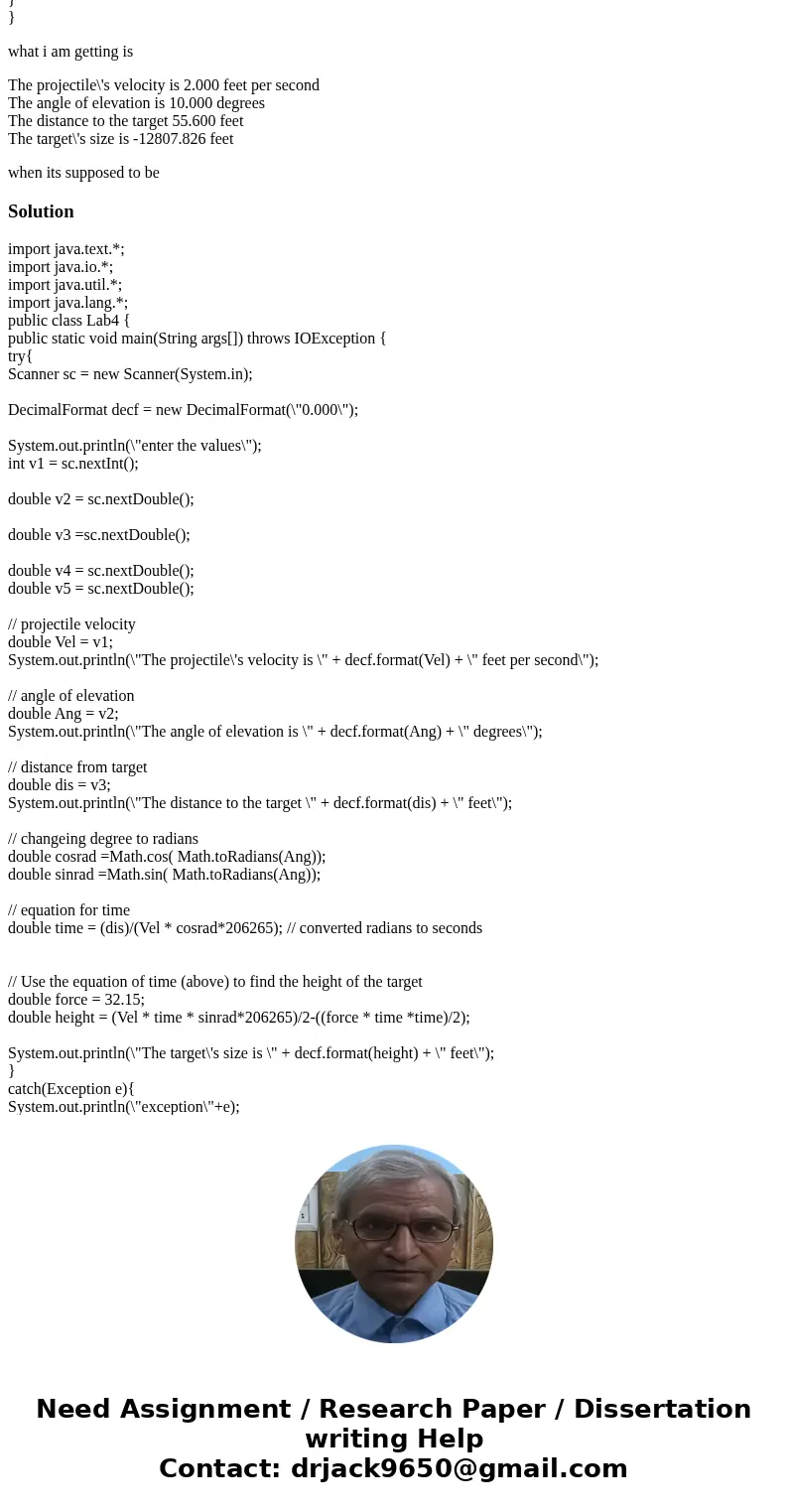 }
}

what i am getting is

The projectile\'s velocity is 2.000 feet per second
The angle of elevation is 10.000 degrees
The distance to the target 55.600 feet
The target\'s size is -12807.826 feet

when its supposed to be

Solution

import java.text.*;
import java.io.*;
import java.util.*;
import java.lang.*;
public class Lab4 {
public static void main(String args[]) throws IOException {
try{
Scanner sc = new Scanner(System.in);

DecimalFormat decf = new DecimalFormat(\"0.000\");

System.out.println(\"enter the values\");
int v1 = sc.nextInt();

double v2 = sc.nextDouble();

double v3 =sc.nextDouble();

double v4 = sc.nextDouble();
double v5 = sc.nextDouble();

// projectile velocity
double Vel = v1;
System.out.println(\"The projectile\'s velocity is \" + decf.format(Vel) + \" feet per second\");

// angle of elevation
double Ang = v2;
System.out.println(\"The angle of elevation is \" + decf.format(Ang) + \" degrees\");

// distance from target
double dis = v3;
System.out.println(\"The distance to the target \" + decf.format(dis) + \" feet\");

// changeing degree to radians
double cosrad =Math.cos( Math.toRadians(Ang));
double sinrad =Math.sin( Math.toRadians(Ang));

// equation for time
double time = (dis)/(Vel * cosrad*206265); // converted radians to seconds

// Use the equation of time (above) to find the height of the target
double force = 32.15;
double height = (Vel * time * sinrad*206265)/2-((force * time *time)/2);

System.out.println(\"The target\'s size is \" + decf.format(height) + \" feet\");
}
catch(Exception e){
System.out.println(\"exception\"+e);

Need Assignment / Research Paper / Dissertation writing Help
Contact: drjack9650@gmail.com